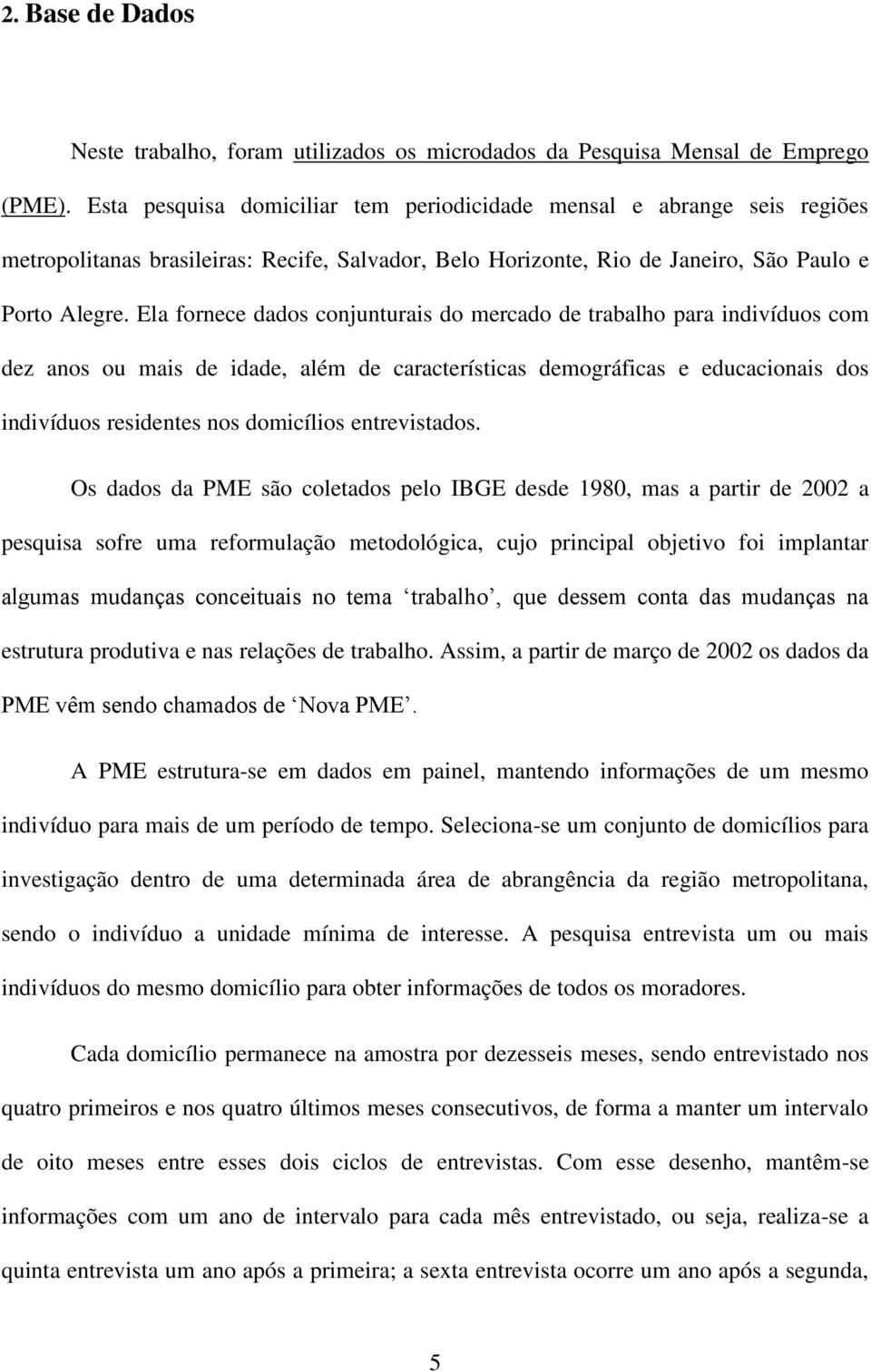 2. Base de Dados

Neste trabalho, foram utilizados os microdados da Pesquisa Mensal de Emprego (PME). Esta pesquisa domiciliar tem periodicidade mensal e abrange seis regiões metropolitanas brasileiras: Recife, Salvador, Belo Horizonte, Rio de Janeiro, São Paulo e Porto Alegre. Ela fornece dados conjunturais do mercado de trabalho para indivíduos com dez anos ou mais de idade, além de características demográficas e educacionais dos indivíduos residentes nos domicílios entrevistados.

Os dados da PME são coletados pelo IBGE desde 1980, mas a partir de 2002 a pesquisa sofre uma reformulação metodológica, cujo principal objetivo foi implantar algumas mudanças conceituais no tema ‘trabalho’, que dessem conta das mudanças na estrutura produtiva e nas relações de trabalho. Assim, a partir de março de 2002 os dados da PME vêm sendo chamados de ‘Nova PME’.

A PME estrutura-se em dados em painel, mantendo informações de um mesmo indivíduo para mais de um período de tempo. Seleciona-se um conjunto de domicílios para investigação dentro de uma determinada área de abrangência da região metropolitana, sendo o indivíduo a unidade mínima de interesse. A pesquisa entrevista um ou mais indivíduos do mesmo domicílio para obter informações de todos os moradores.

Cada domicílio permanece na amostra por dezesseis meses, sendo entrevistado nos quatro primeiros e nos quatro últimos meses consecutivos, de forma a manter um intervalo de oito meses entre esses dois ciclos de entrevistas. Com esse desenho, mantêm-se informações com um ano de intervalo para cada mês entrevistado, ou seja, realiza-se a quinta entrevista um ano após a primeira; a sexta entrevista ocorre um ano após a segunda,

5